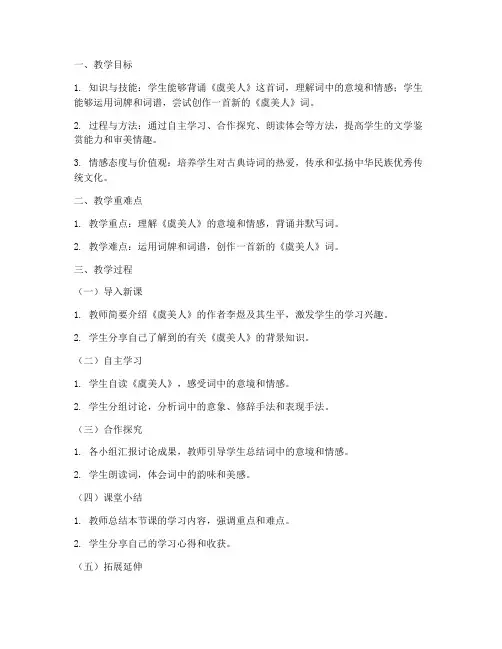 一、教学目标

1. 知识与技能：学生能够背诵《虞美人》这首词，理解词中的意境和情感；学生能够运用词牌和词谱，尝试创作一首新的《虞美人》词。

2. 过程与方法：通过自主学习、合作探究、朗读体会等方法，提高学生的文学鉴赏能力和审美情趣。

3. 情感态度与价值观：培养学生对古典诗词的热爱，传承和弘扬中华民族优秀传统文化。

二、教学重难点

1. 教学重点：理解《虞美人》的意境和情感，背诵并默写词。

2. 教学难点：运用词牌和词谱，创作一首新的《虞美人》词。

三、教学过程

（一）导入新课

1. 教师简要介绍《虞美人》的作者李煜及其生平，激发学生的学习兴趣。

2. 学生分享自己了解到的有关《虞美人》的背景知识。

（二）自主学习

1. 学生自读《虞美人》，感受词中的意境和情感。

2. 学生分组讨论，分析词中的意象、修辞手法和表现手法。

（三）合作探究

1. 各小组汇报讨论成果，教师引导学生总结词中的意境和情感。

2. 学生朗读词，体会词中的韵味和美感。

（四）课堂小结

1. 教师总结本节课的学习内容，强调重点和难点。

2. 学生分享自己的学习心得和收获。

（五）拓展延伸